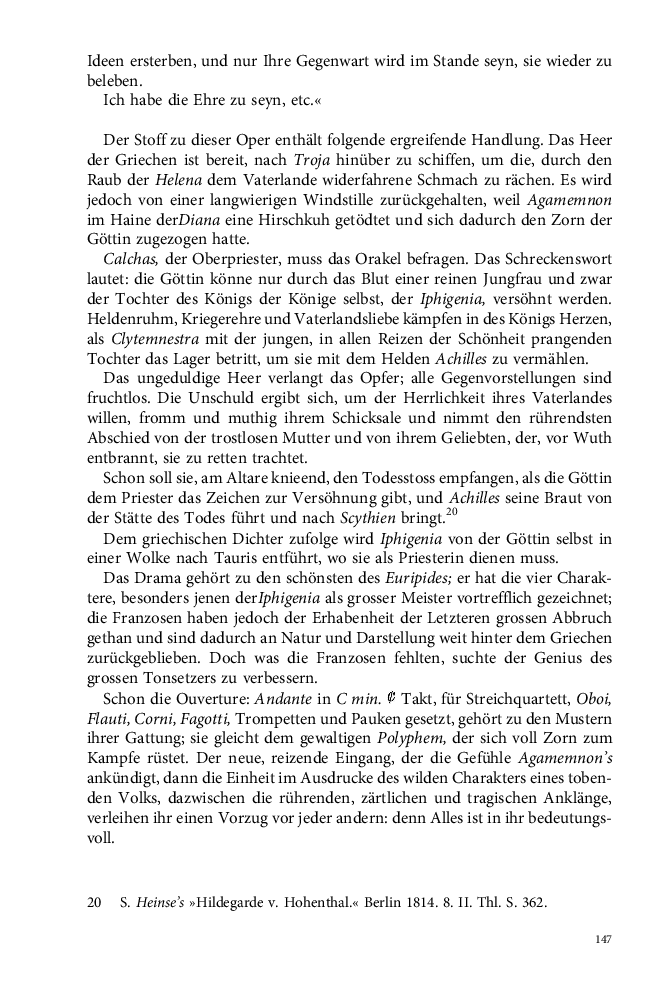 Ideen ersterben, und nur Ihre Gegenwart wird im Stande seyn, sie wieder zu beleben.
Ich habe die Ehre zu seyn, etc.«

Der Stoff zu dieser Oper enthält folgende ergreifende Handlung. Das Heer der Griechen ist bereit, nach Troja hinüber zu schiffen, um die, durch den Raub der Helena dem Vaterlande widerfahrene Schmach zu rächen. Es wird jedoch von einer langwierigen Windstille zurückgehalten, weil Agamemnon im Haine derDiana eine Hirschkuh getödtet und sich dadurch den Zorn der Göttin zugezogen hatte.
Calchas, der Oberpriester, muss das Orakel befragen. Das Schreckenswort lautet: die Göttin könne nur durch das Blut einer reinen Jungfrau und zwar der Tochter des Königs der Könige selbst, der Iphigenia, versöhnt werden. Heldenruhm, Kriegerehre und Vaterlandsliebe kämpfen in des Königs Herzen, als Clytemnestra mit der jungen, in allen Reizen der Schönheit prangenden Tochter das Lager betritt, um sie mit dem Helden Achilles zu vermählen.
Das ungeduldige Heer verlangt das Opfer; alle Gegenvorstellungen sind fruchtlos. Die Unschuld ergibt sich, um der Herrlichkeit ihres Vaterlandes willen, fromm und muthig ihrem Schicksale und nimmt den rührendsten Abschied von der trostlosen Mutter und von ihrem Geliebten, der, vor Wuth entbrannt, sie zu retten trachtet.
Schon soll sie, am Altare knieend, den Todesstoss empfangen, als die Göttin dem Priester das Zeichen zur Versöhnung gibt, und Achilles seine Braut von der Stätte des Todes führt und nach Scythien bringt.$^{20}$
Dem griechischen Dichter zufolge wird Iphigenia von der Göttin selbst in einer Wolke nach Tauris entführt, wo sie als Priesterin dienen muss.
Das Drama gehört zu den schönsten des Euripides; er hat die vier Charaktere, besonders jenen derIphigenia als grosser Meister vortrefflich gezeichnet; die Franzosen haben jedoch der Erhabenheit der Letzteren grossen Abbruch gethan und sind dadurch an Natur und Darstellung weit hinter dem Griechen zurückgeblieben. Doch was die Franzosen fehlten, suchte der Genius des grossen Tonsetzers zu verbessern.
Schon die Ouverture: Andante in C min. ₵ Takt, für Streichquartett, Oboi, Flauti, Corni, Fagotti, Trompetten und Pauken gesetzt, gehört zu den Mustern ihrer Gattung; sie gleicht dem gewaltigen Polyphem, der sich voll Zorn zum Kampfe rüstet. Der neue, reizende Eingang, der die Gefühle Agamemnon's ankündigt, dann die Einheit im Ausdrucke des wilden Charakters eines tobenden Volks, dazwischen die rührenden, zärtlichen und tragischen Anklänge, verleihen ihr einen Vorzug vor jeder andern: denn Alles ist in ihr bedeutungsvoll.

20 S. Heinse's »Hildegarde v. Hohenthal.« Berlin 1814. 8. II. Thl. S. 362.

147